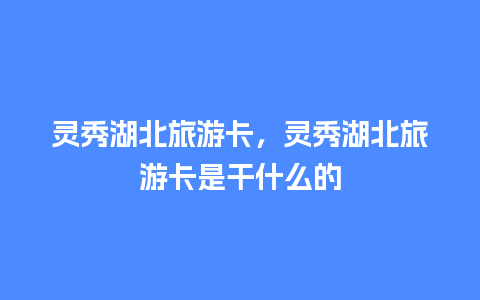 灵秀湖北旅游卡，灵秀湖北旅游卡是干什么的